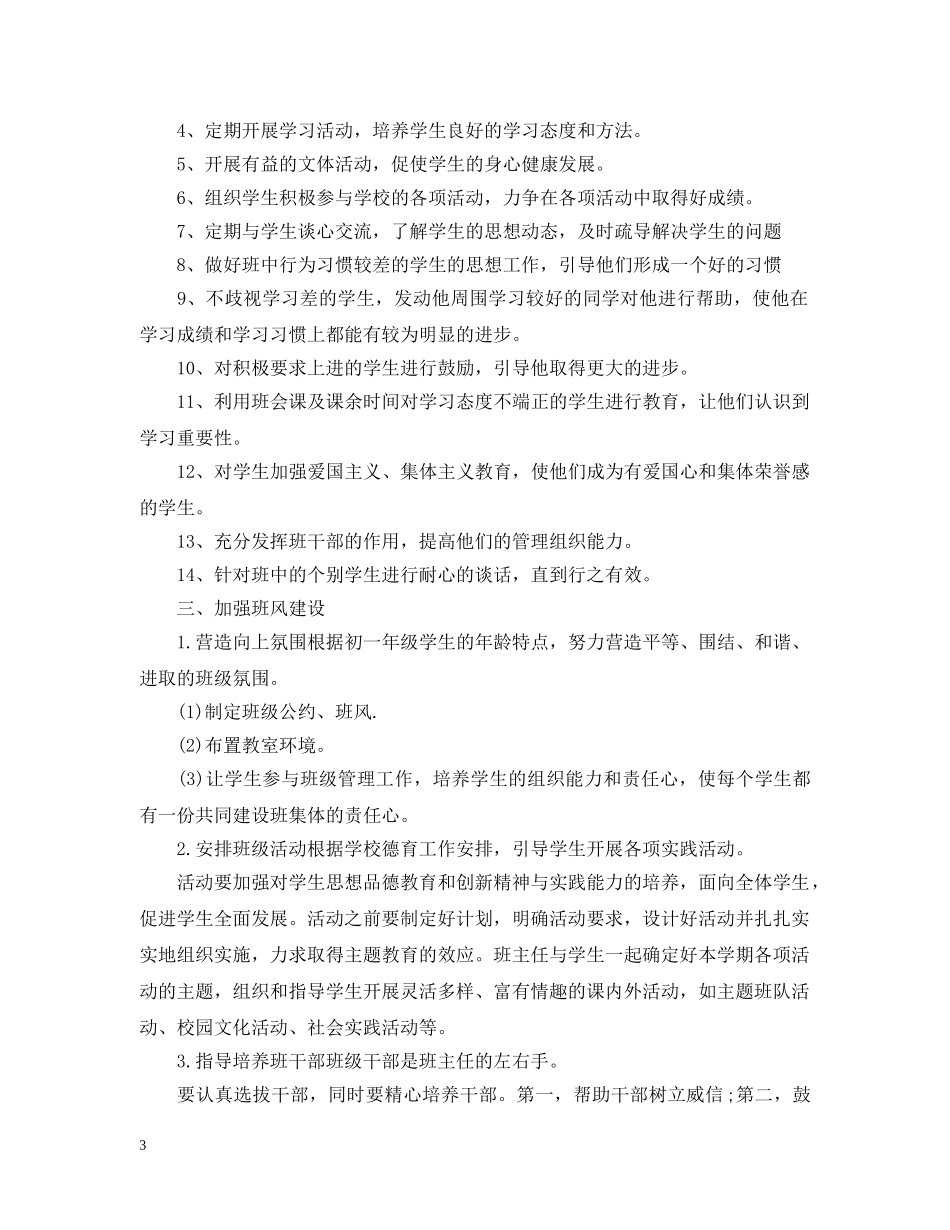 4、定期开展学习活动，培养学生良好的学习态度和方法。

5、开展有益的文体活动，促使学生的身心健康发展。

6、组织学生积极参与学校的各项活动，力争在各项活动中取得好成绩。

7、定期与学生谈心交流，了解学生的思想动态，及时疏导解决学生的问题

8、做好班中行为习惯较差的学生的思想工作，引导他们形成一个好的习惯

9、不歧视学习差的学生，发动他周围学习较好的同学对他进行帮助，使他在学习成绩和学习习惯上都能有较为明显的进步。

10、对积极要求上进的学生进行鼓励，引导他取得更大的进步。

11、利用班会课及课余时间对学习态度不端正的学生进行教育，让他们认识到学习重要性。

12、对学生加强爱国主义、集体主义教育，使他们成为有爱国心和集体荣誉感的学生。

13、充分发挥班干部的作用，提高他们的管理组织能力。

14、针对班中的个别学生进行耐心的谈话，直到行之有效。

三、加强班风建设

1.营造向上氛围根据初一年级学生的年龄特点，努力营造平等、围结、和谐、进取的班级氛围。

(1)制定班级公约、班风.

(2)布置教室环境。

(3)让学生参与班级管理工作，培养学生的组织能力和责任心，使每个学生都有一份共同建设班集体的责任心。

2.安排班级活动根据学校德育工作安排，引导学生开展各项实践活动。

活动要加强对学生思想品德教育和创新精神与实践能力的培养，面向全体学生，促进学生全面发展。活动之前要制定好计划，明确活动要求，设计好活动并扎扎实实地组织实施，力求取得主题教育的效应。班主任与学生一起确定好本学期各项活动的主题，组织和指导学生开展灵活多样、富有情趣的课内外活动，如主题班队活动、校园文化活动、社会实践活动等。

3.指导培养班干部班级干部是班主任的左右手。

要认真选拔干部，同时要精心培养干部。第一，帮助干部树立威信;第二，鼓

3